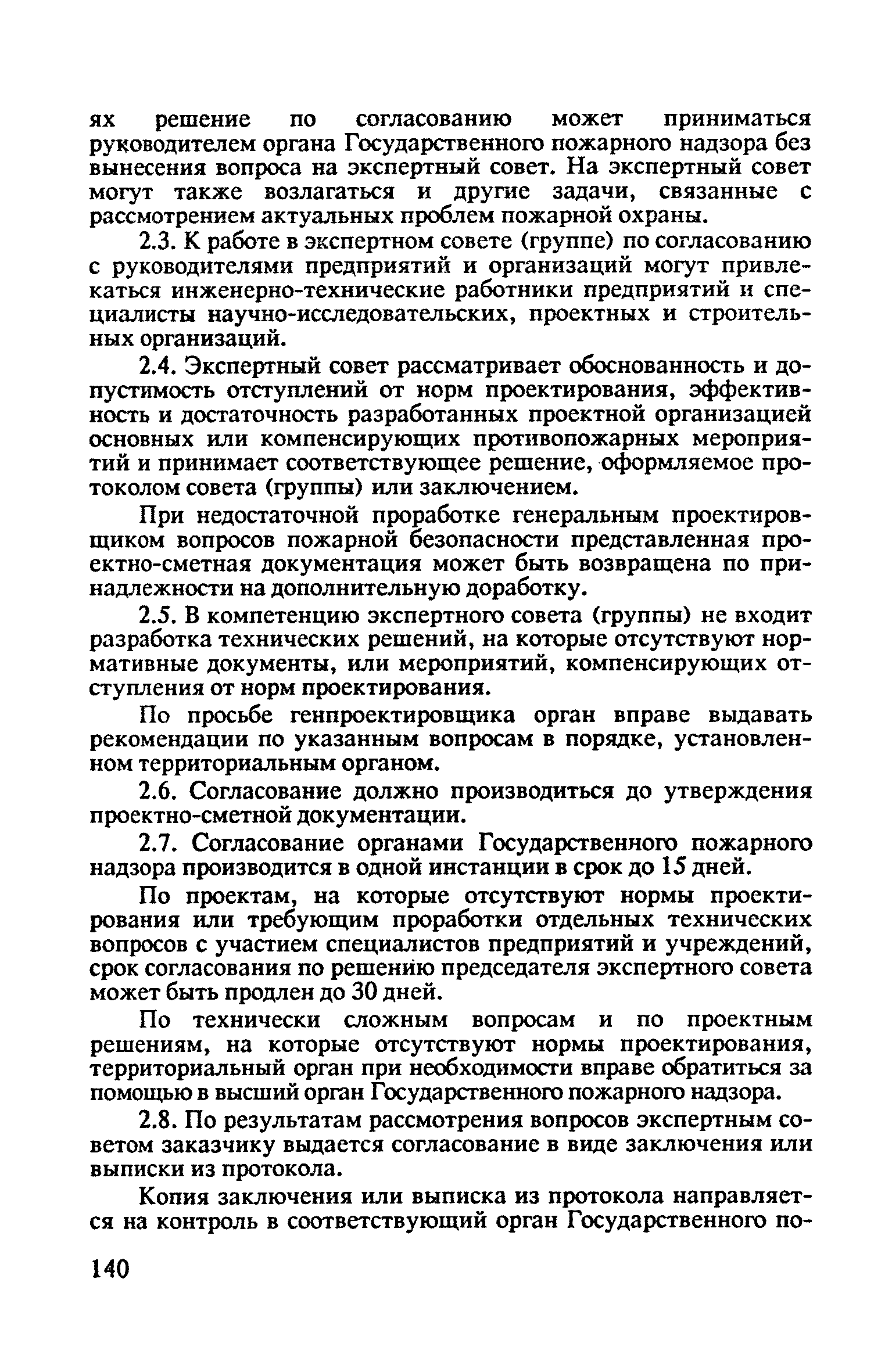 ях решение по согласованию может приниматься руководителем органа Государственного пожарного надзора без вынесения вопроса на экспертный совет. На экспертный совет могут также возлагаться и другие задачи, связанные с рассмотрением актуальных проблем пожарной охраны.

2.3. К работе в экспертном совете (группе) по согласованию с руководителями предприятий и организаций могут привлекаться инженерно-технические работники предприятий и специалисты научно-исследовательских, проектных и строительных организаций.

2.4. Экспертный совет рассматривает обоснованность и допустимость отступлений от норм проектирования, эффективность и достаточность разработанных проектной организацией основных или компенсирующих противопожарных мероприятий и принимает соответствующее решение, оформляемое протоколом совета (группы) или заключением.

При недостаточной проработке генеральным проектировщиком вопросов пожарной безопасности представленная проектно-сметная документация может быть возвращена по принадлежности на дополнительную доработку.

2.5. В компетенцию экспертного совета (группы) не входит разработка технических решений, на которые отсутствуют нормативные документы, или мероприятий, компенсирующих отступления от норм проектирования.

По просьбе генпроектировщика орган вправе выдавать рекомендации по указанным вопросам в порядке, установленном территориальным органом.

2.6. Согласование должно производиться до утверждения проектно-сметной документации.

2.7. Согласование органами Государственного пожарного надзора производится в одной инстанции в срок до 15 дней.

По проектам, на которые отсутствуют нормы проектирования или требующим проработки отдельных технических вопросов с участием специалистов предприятий и учреждений, срок согласования по решению председателя экспертного совета может быть продлен до 30 дней.

По технически сложным вопросам и по проектным решениям, на которые отсутствуют нормы проектирования, территориальный орган при необходимости вправе обратиться за помощью в высший орган Государственного пожарного надзора.

2.8. По результатам рассмотрения вопросов экспертным советом заказчику выдается согласование в виде заключения или выписки из протокола.

Копия заключения или выписка из протокола направляется на контроль в соответствующий орган Государственного по-

140